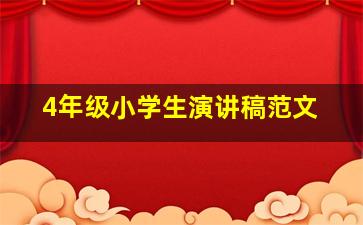 4年级小学生演讲稿范文